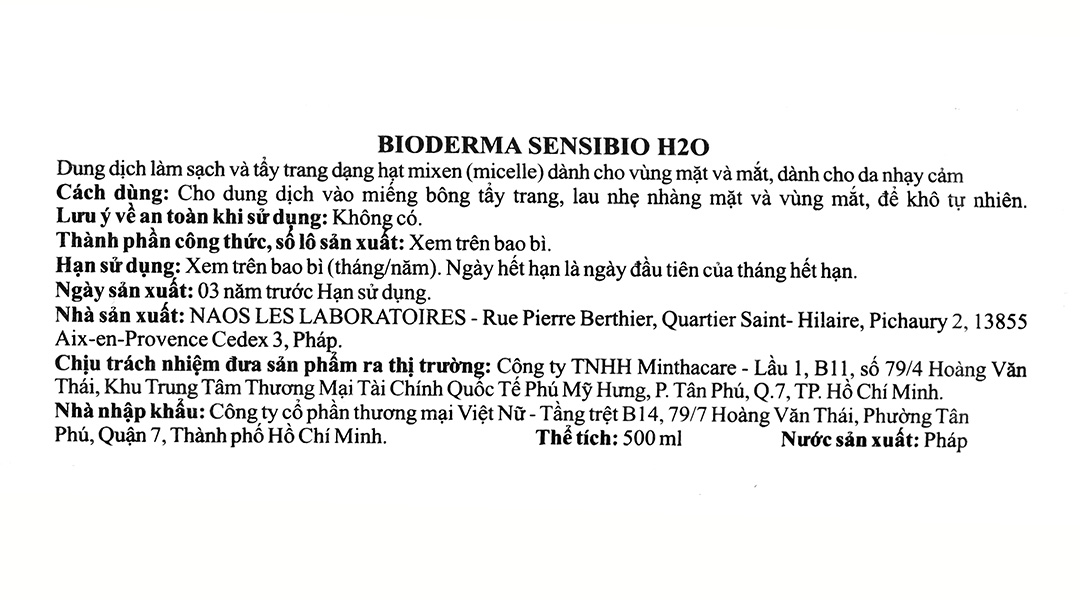 BIODERMA SENSIBIO H2O

Dung dịch làm sạch và tẩy trang dạng hạt mixen (micelle) dành cho vùng mặt và mắt, dành cho da nhạy cảm
Cách dùng: Cho dung dịch vào miếng bông tẩy trang, lau nhẹ nhàng mặt và vùng mắt, để khô tự nhiên.
Lưu ý về an toàn khi sử dụng: Không có.
Thành phần công thức, số lô sản xuất: Xem trên bao bì.
Hạn sử dụng: Xem trên bao bì (tháng/năm). Ngày hết hạn là ngày đầu tiên của tháng hết hạn.
Ngày sản xuất: 03 năm trước Hạn sử dụng.
Nhà sản xuất: NAOS LES LABORATOIRES - Rue Pierre Berthier, Quartier Saint- Hilaire, Pichaury 2, 13855 Aix-en-Provence Cedex 3, Pháp.
Chịu trách nhiệm đưa sản phẩm ra thị trường: Công ty TNHH Minthacare - Lầu 1, B11, số 79/4 Hoàng Văn Thái, Khu Trung Tâm Thương Mại Tài Chính Quốc Tế Phú Mỹ Hưng, P. Tân Phú, Q.7, TP. Hồ Chí Minh.
Nhà nhập khẩu: Công ty cổ phần thương mại Việt Nữ - Tầng trệt B14, 79/7 Hoàng Văn Thái, Phường Tân Phú, Quận 7, Thành phố Hồ Chí Minh. Thể tích: 500 ml Nước sản xuất: Pháp